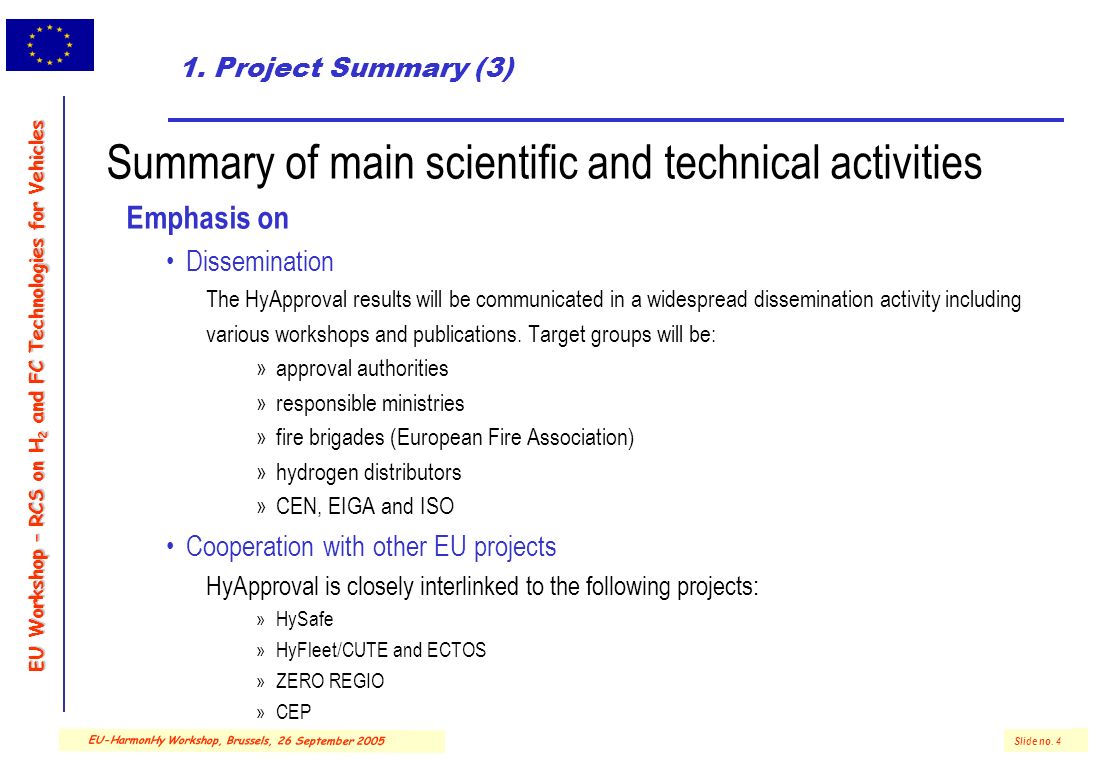 1. Project Summary (3)

EU Workshop – RCS on $H_2$ and FC Technologies for Vehicles

Summary of main scientific and technical activities

Emphasis on

• Dissemination

The HyApproval results will be communicated in a widespread dissemination activity including various workshops and publications. Target groups will be:

» approval authorities

» responsible ministries

» fire brigades (European Fire Association)

» hydrogen distributors

» CEN, EIGA and ISO

• Cooperation with other EU projects

HyApproval is closely interlinked to the following projects:

» HySafe

» HyFleet/CUTE and ECTOS

» ZERO REGIO

» CEP

EU-HarmonHy Workshop, Brussels, 26 September 2005

Slide no. 4